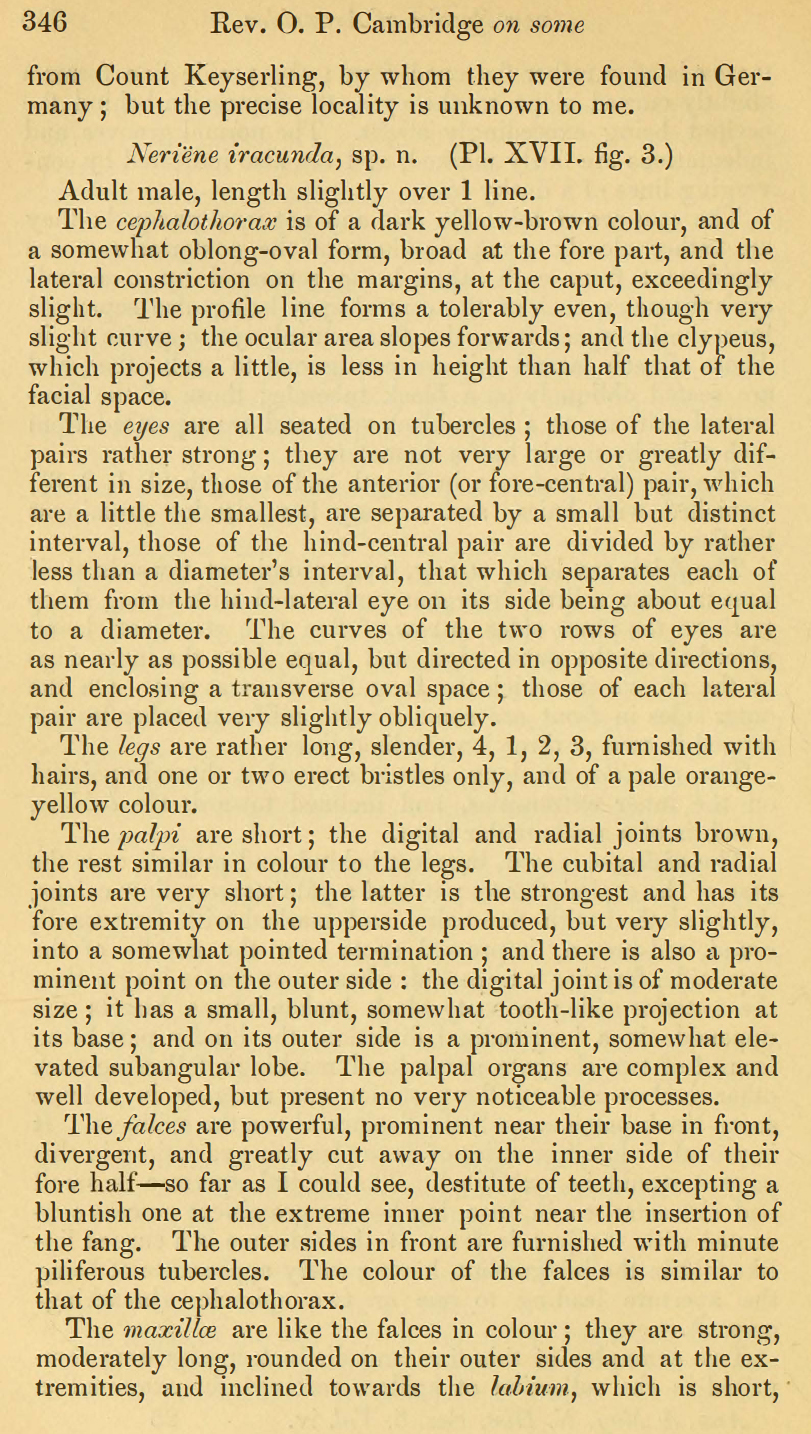 346 Rev. O. P. Cambridge on some

from Count Keyserling, by whom they were found in Germany; but the precise locality is unknown to me.

Neriëne iracunda, sp. n. (Pl. XVII. fig. 3.)

Adult male, length slightly over 1 line.

The cephalothorax is of a dark yellow-brown colour, and of a somewhat oblong-oval form, broad at the fore part, and the lateral constriction on the margins, at the caput, exceedingly slight. The profile line forms a tolerably even, though very slight curve; the ocular area slopes forwards; and the clypeus, which projects a little, is less in height than half that of the facial space.

The eyes are all seated on tubercles; those of the lateral pairs rather strong; they are not very large or greatly different in size, those of the anterior (or fore-central) pair, which are a little the smallest, are separated by a small but distinct interval, those of the hind-central pair are divided by rather less than a diameter's interval, that which separates each of them from the hind-lateral eye on its side being about equal to a diameter. The curves of the two rows of eyes are as nearly as possible equal, but directed in opposite directions, and enclosing a transverse oval space; those of each lateral pair are placed very slightly obliquely.

The legs are rather long, slender, 4, 1, 2, 3, furnished with hairs, and one or two erect bristles only, and of a pale orange-yellow colour.

The palpi are short; the digital and radial joints brown, the rest similar in colour to the legs. The cubital and radial joints are very short; the latter is the strongest and has its fore extremity on the upperside produced, but very slightly, into a somewhat pointed termination; and there is also a prominent point on the outer side : the digital joint is of moderate size; it has a small, blunt, somewhat tooth-like projection at its base; and on its outer side is a prominent, somewhat elevated subangular lobe. The palpal organs are complex and well developed, but present no very noticeable processes.

The falces are powerful, prominent near their base in front, divergent, and greatly cut away on the inner side of their fore half—so far as I could see, destitute of teeth, excepting a bluntish one at the extreme inner point near the insertion of the fang. The outer sides in front are furnished with minute piliferous tubercles. The colour of the falces is similar to that of the cephalothorax.

The maxillæ are like the falces in colour; they are strong, moderately long, rounded on their outer sides and at the extremities, and inclined towards the labium, which is short,